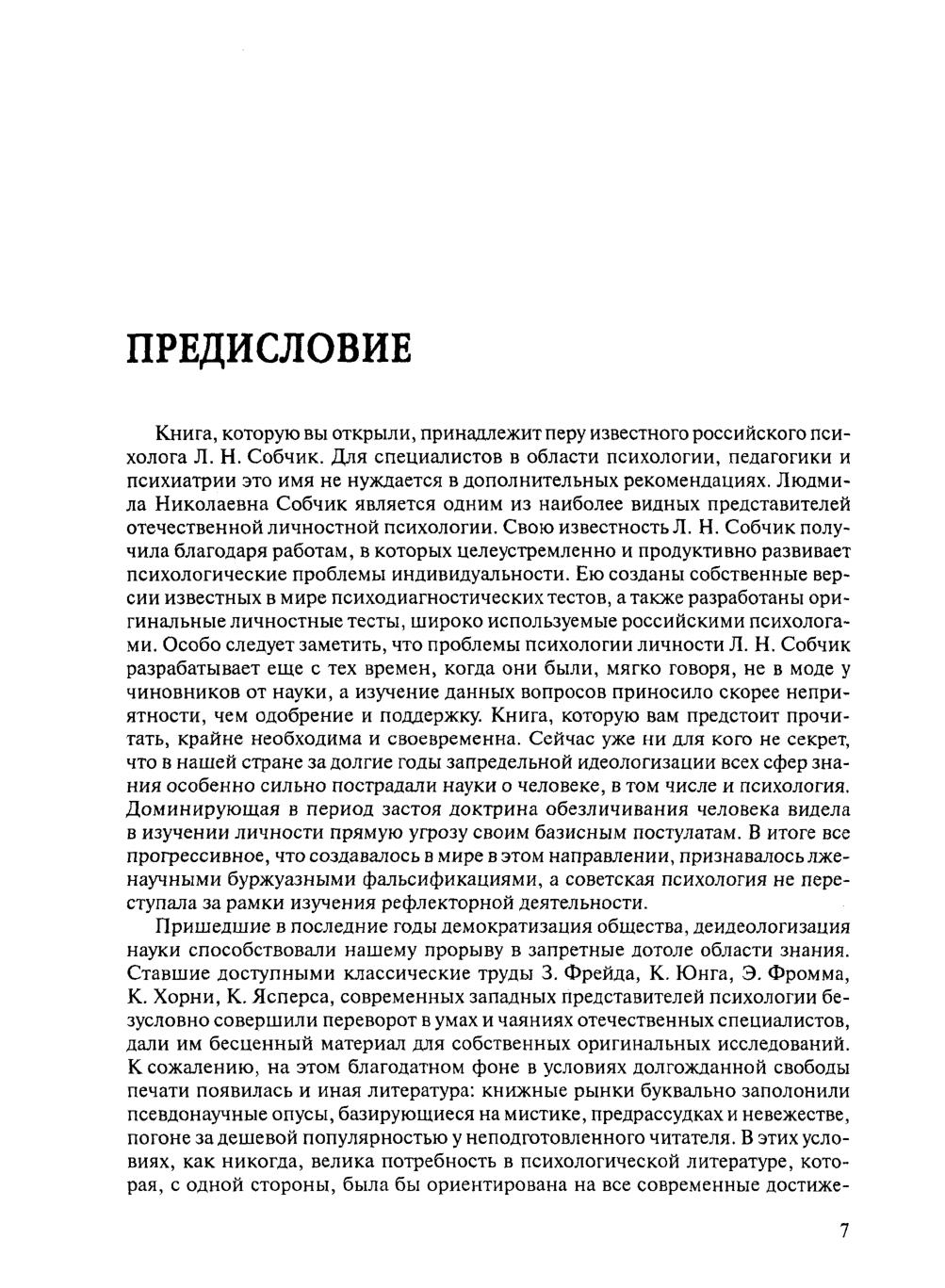 ПРЕДИСЛОВИЕ

Книга, которую вы открыли, принадлежит перу известного российского психолога Л. Н. Собчик. Для специалистов в области психологии, педагогики и психиатрии это имя не нуждается в дополнительных рекомендациях. Людмила Николаевна Собчик является одним из наиболее видных представителей отечественной личностной психологии. Свою известность Л. Н. Собчик получила благодаря работам, в которых целеустремленно и продуктивно развивает психологические проблемы индивидуальности. Ею созданы собственные версии известных в мире психодиагностических тестов, а также разработаны оригинальные личностные тесты, широко используемые российскими психологами. Особо следует заметить, что проблемы психологии личности Л. Н. Собчик разрабатывает еще с тех времен, когда они были, мягко говоря, не в моде у чиновников от науки, а изучение данных вопросов приносило скорее неприятности, чем одобрение и поддержку. Книга, которую вам предстоит прочитать, крайне необходима и своевременна. Сейчас уже ни для кого не секрет, что в нашей стране за долгие годы запредельной идеологизации всех сфер знания особенно сильно пострадали науки о человеке, в том числе и психология. Доминирующая в период застоя доктрина обезличивания человека видела в изучении личности прямую угрозу своим базисным постулатам. В итоге все прогрессивное, что создавалось в мире в этом направлении, признавалось лженаучными буржуазными фальсификациями, а советская психология не переступала за рамки изучения рефлекторной деятельности.

Пришедшие в последние годы демократизация общества, деидеологизация науки способствовали нашему прорыву в запретные дотоле области знания. Ставшие доступными классические труды З. Фрейда, К. Юнга, Э. Фромма, К. Хорни, К. Ясперса, современных западных представителей психологии безусловно совершили переворот в умах и чаяниях отечественных специалистов, дали им бесценный материал для собственных оригинальных исследований. К сожалению, на этом благодатном фоне в условиях долгожданной свободы печати появилась и иная литература: книжные рынки буквально заполонили псевдонаучные опусы, базирующиеся на мистике, предрассудках и невежестве, погоне за дешевой популярностью у неподготовленного читателя. В этих условиях, как никогда, велика потребность в психологической литературе, которая, с одной стороны, была бы ориентирована на все современные достиже-

7